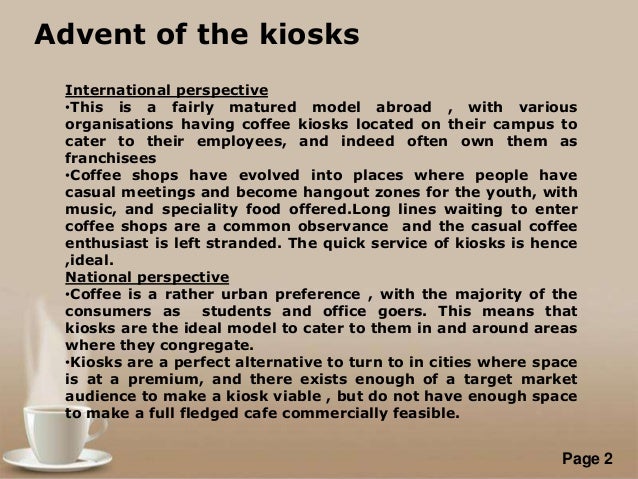 Advent of the kiosks

International perspective
•This is a fairly matured model abroad , with various organisations having coffee kiosks located on their campus to cater to their employees, and indeed often own them as franchisees
•Coffee shops have evolved into places where people have casual meetings and become hangout zones for the youth, with music, and speciality food offered.Long lines waiting to enter coffee shops are a common observance and the casual coffee enthusiast is left stranded. The quick service of kiosks is hence ,ideal.
National perspective
•Coffee is a rather urban preference , with the majority of the consumers as students and office goers. This means that kiosks are the ideal model to cater to them in and around areas where they congregate.
•Kiosks are a perfect alternative to turn to in cities where space is at a premium, and there exists enough of a target market audience to make a kiosk viable , but do not have enough space to make a full fledged cafe commercially feasible.

Page 2